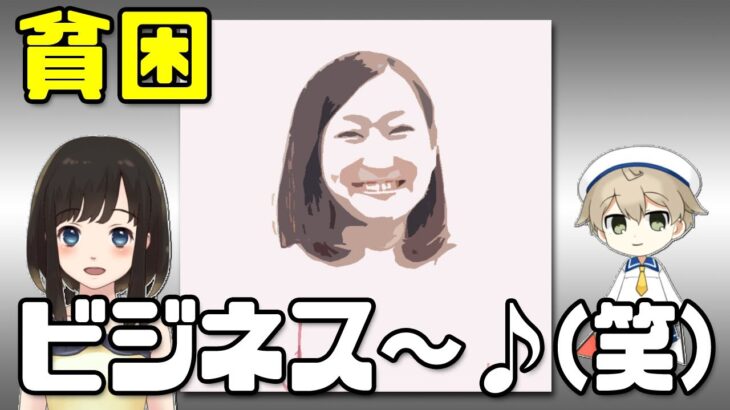 貧困

ビジネス～♪(笑)